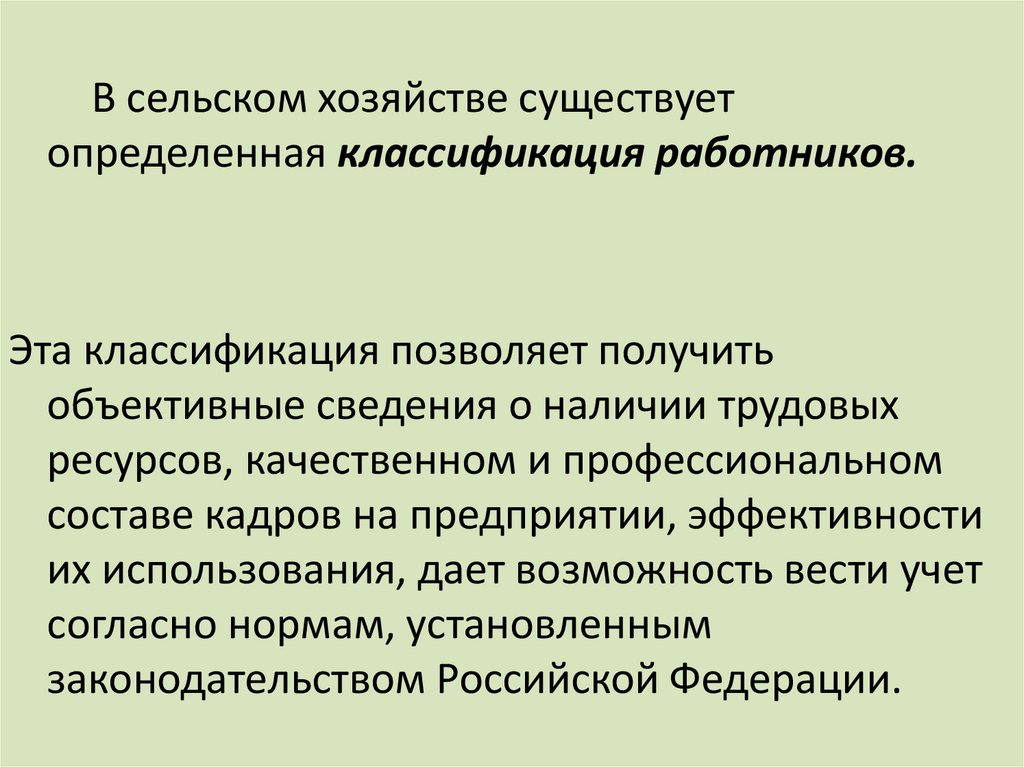 В сельском хозяйстве существует определенная классификация работников.

Эта классификация позволяет получить объективные сведения о наличии трудовых ресурсов, качественном и профессиональном составе кадров на предприятии, эффективности их использования, дает возможность вести учет согласно нормам, установленным законодательством Российской Федерации.